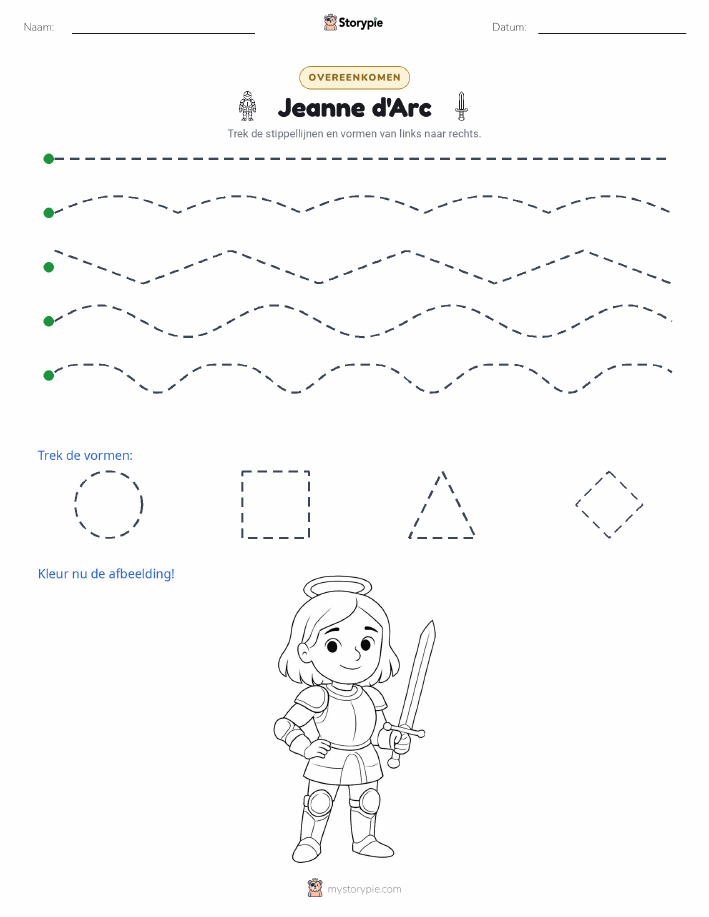 Naam:

Storypie

Datum:

OVEREENKOMEN

Jeanne d'Arc

Trek de stippellijnen en vormen van links naar rechts.

Trek de vormen:

Kleur nu de afbeelding!

mystorypie.com